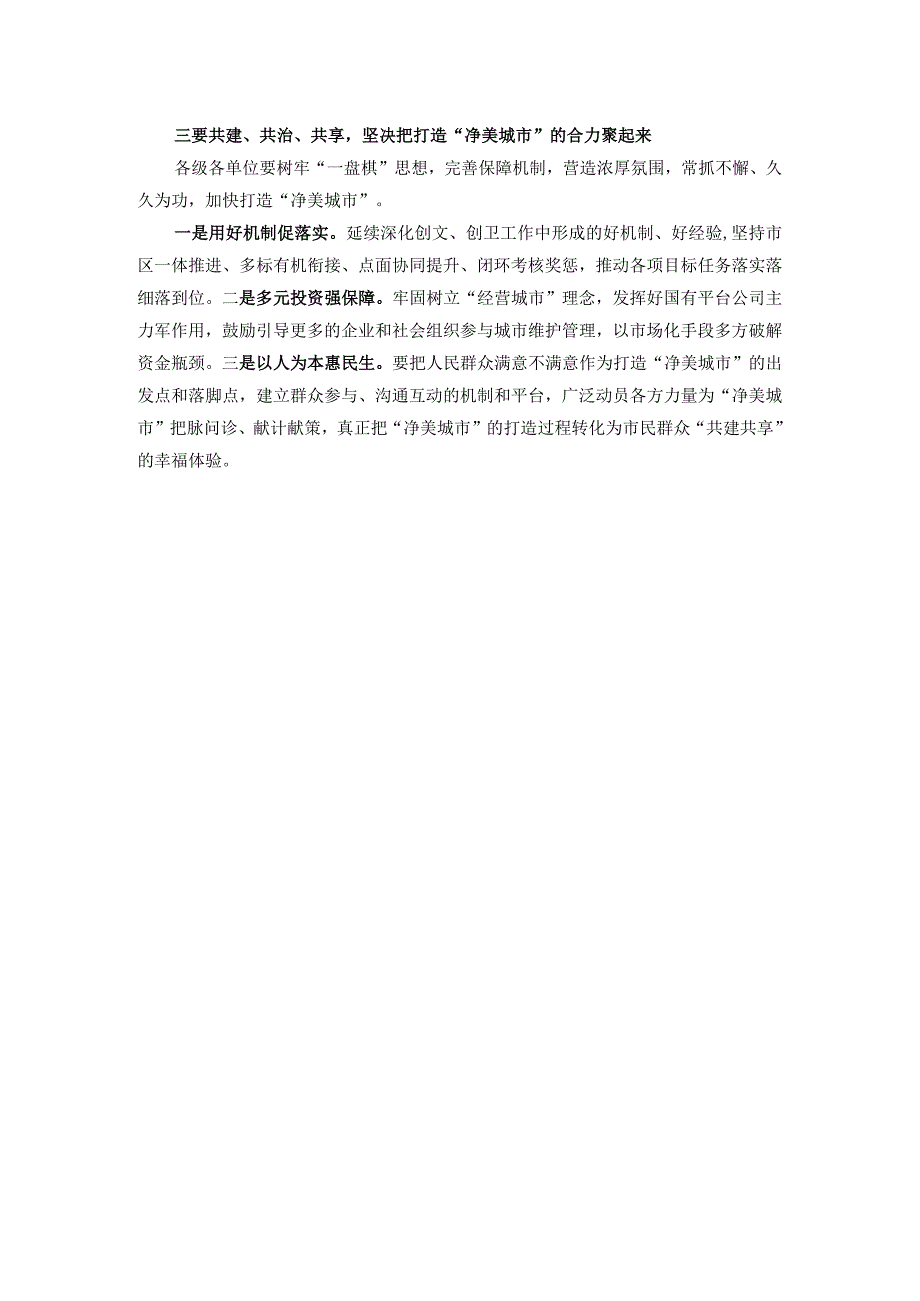 三要共建、共治、共享，坚决把打造“净美城市”的合力聚起来

各级各单位要树牢“一盘棋”思想，完善保障机制，营造浓厚氛围，常抓不懈、久久为功，加快打造“净美城市”。

一是用好机制促落实。延续深化创文、创卫工作中形成的好机制、好经验，坚持市区一体推进、多标有机衔接、点面协同提升、闭环考核奖惩，推动各项目标任务落实落细落到位。二是多元投资强保障。牢固树立“经营城市”理念，发挥好国有平台公司主力军作用，鼓励引导更多的企业和社会组织参与城市维护管理，以市场化手段多方破解资金瓶颈。三是以人为本惠民生。要把人民群众满意不满意作为打造“净美城市”的出发点和落脚点，建立群众参与、沟通互动的机制和平台，广泛动员各方力量为“净美城市”把脉问诊、献计献策，真正把“净美城市”的打造过程转化为市民群众“共建共享”的幸福体验。